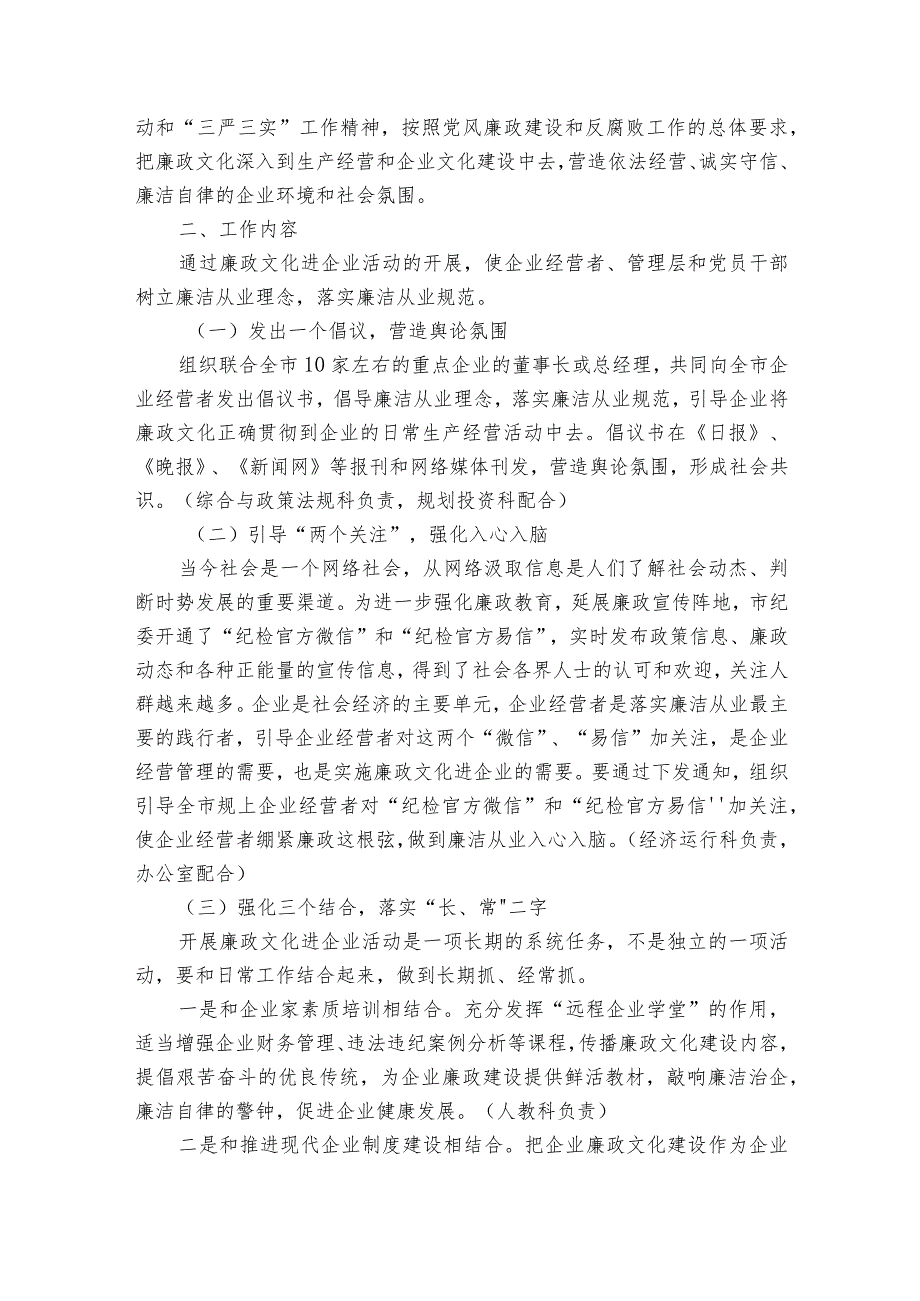 动和“三严三实”工作精神，按照党风廉政建设和反腐败工作的总体要求，把廉政文化深入到生产经营和企业文化建设中去，营造依法经营、诚实守信、廉洁自律的企业环境和社会氛围。

二、工作内容

通过廉政文化进企业活动的开展，使企业经营者、管理层和党员干部树立廉洁从业理念，落实廉洁从业规范。

（一）发出一个倡议，营造舆论氛围

组织联合全市10家左右的重点企业的董事长或总经理，共同向全市企业经营者发出倡议书，倡导廉洁从业理念，落实廉洁从业规范，引导企业将廉政文化正确贯彻到企业的日常生产经营活动中去。倡议书在《日报》、《晚报》、《新闻网》等报刊和网络媒体刊发，营造舆论氛围，形成社会共识。（综合与政策法规科负责，规划投资科配合）

（二）引导“两个关注”，强化入心入脑

当今社会是一个网络社会，从网络汲取信息是人们了解社会动杰、判断时势发展的重要渠道。为进一步强化廉政教育，延展廉政宣传阵地，市纪委开通了“纪检官方微信”和“纪检官方易信”，实时发布政策信息、廉政动态和各种正能量的宣传信息，得到了社会各界人士的认可和欢迎，关注人群越来越多。企业是社会经济的主要单元，企业经营者是落实廉洁从业最主要的践行者，引导企业经营者对这两个“微信”、“易信”加关注，是企业经营管理的需要，也是实施廉政文化进企业的需要。要通过下发通知，组织引导全市规上企业经营者对“纪检官方微信”和“纪检官方易信''加关注，使企业经营者绷紧廉政这根弦，做到廉洁从业入心入脑。（经济运行科负责，办公室配合）

（三）强化三个结合，落实“长、常"二字

开展廉政文化进企业活动是一项长期的系统任务，不是独立的一项活动，要和日常工作结合起来，做到长期抓、经常抓。

一是和企业家素质培训相结合。充分发挥“远程企业学堂”的作用，适当增强企业财务管理、违法违纪案例分析等课程，传播廉政文化建设内容，提倡艰苦奋斗的优良传统，为企业廉政建设提供鲜活教材，敲响廉洁治企，廉洁自律的警钟，促进企业健康发展。（人教科负责）

二是和推进现代企业制度建设相结合。把企业廉政文化建设作为企业